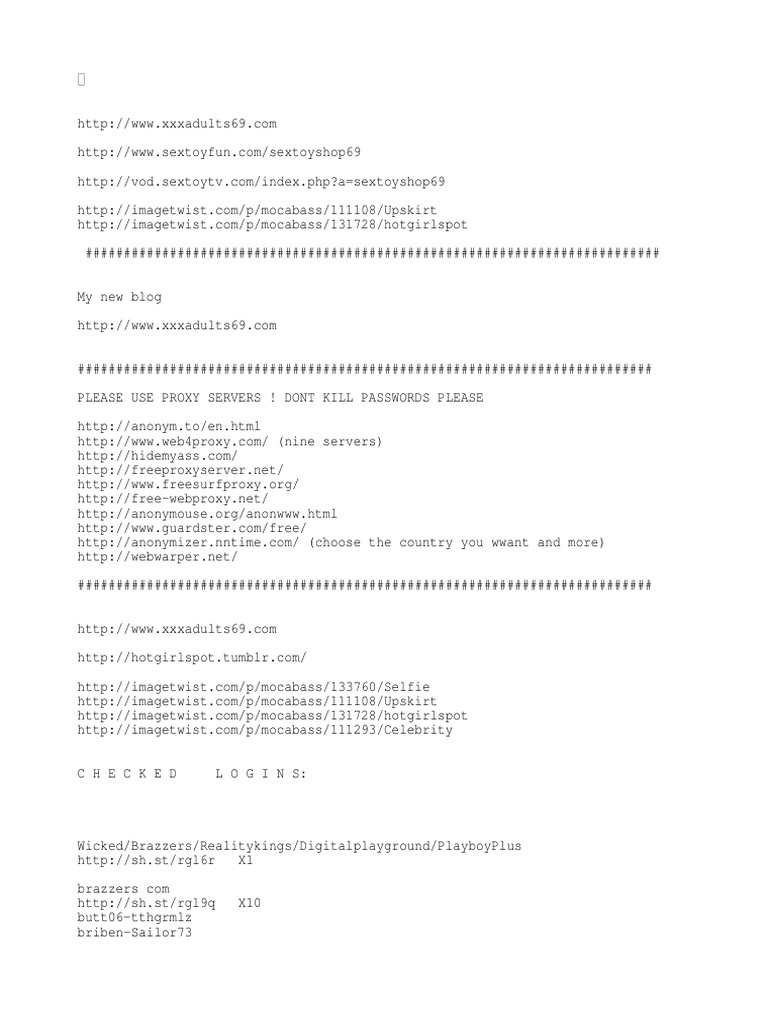 http://www.xxxadults69.com

http://www.sextoyfun.com/sextoyshop69

http://vod.sextoytv.com/index.php?a=sextoyshop69

http://imagetwist.com/p/mocabass/111108/Upskirt
http://imagetwist.com/p/mocabass/131728/hotgirlspot

########################################################################

My new blog

http://www.xxxadults69.com

########################################################################

PLEASE USE PROXY SERVERS ! DONT KILL PASSWORDS PLEASE

http://anonym.to/en.html
http://www.web4proxy.com/ (nine servers)
http://hidemyass.com/
http://freeproxyserver.net/
http://www.freesurfproxy.org/
http://free-webproxy.net/
http://anonymouse.org/anonwww.html
http://www.guardster.com/free/
http://anonymizer.nntime.com/ (choose the country you wwant and more)
http://webwarper.net/

########################################################################

http://www.xxxadults69.com

http://hotgirlspot.tumblr.com/

http://imagetwist.com/p/mocabass/133760/Selfie
http://imagetwist.com/p/mocabass/111108/Upskirt
http://imagetwist.com/p/mocabass/131728/hotgirlspot
http://imagetwist.com/p/mocabass/111293/Celebrity

C H E C K E D    L O G I N S:

Wicked/Brazzers/Realitykings/Digitalplayground/PlayboyPlus
http://sh.st/rgl6r   X1

brazzers com
http://sh.st/rgl9q   X10
butt06-tthgrmlz
briben-Sailor73